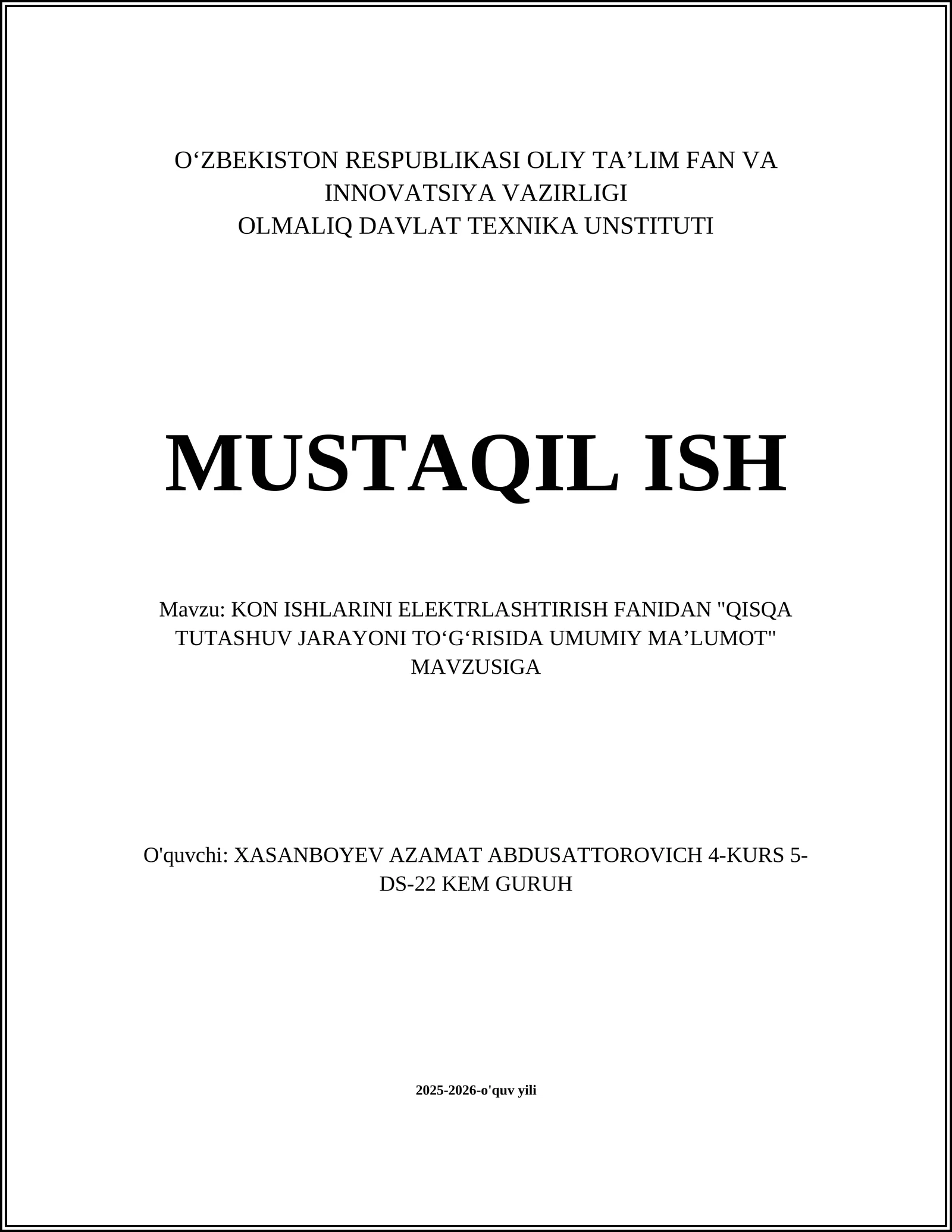 O‘ZBEKISTON RESPUBLIKASI OLIY TA’LIM FAN VA INNOVATSIYA VAZIRLIGI
OLMALIQ DAVLAT TEXNIKA UNSTITUTI

MUSTAQIL ISH

Mavzu: KON ISHLARINI ELEKTRLASHTIRISH FANIDAN "QISQA TUTASHUV JARAYONI TO‘G‘RISIDA UMUMIY MA’LUMOT" MAVZUSIGA

O'quvchi: XASANBOYEV AZAMAT ABDUSATTOROVICH 4-KURS 5-DS-22 KEM GURUH

2025-2026-o'quv yili